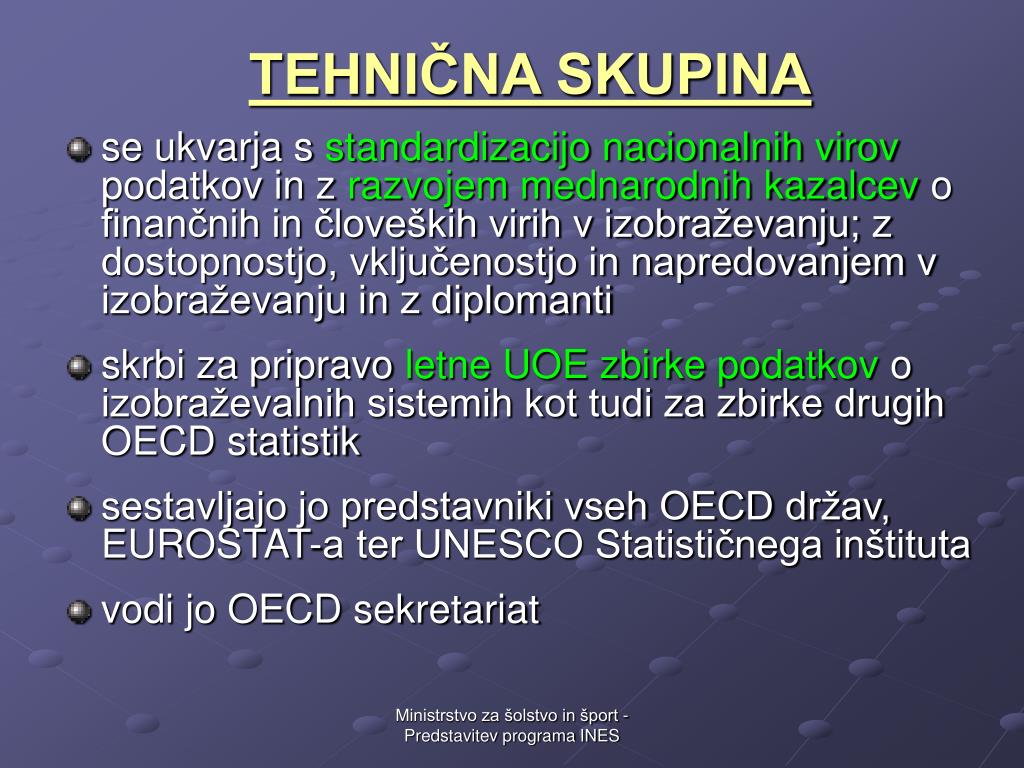 TEHNIČNA SKUPINA

se ukvarja s standardizacijo nacionalnih virov podatkov in z razvojem mednarodnih kazalcev o finančnih in človeških virih v izobraževanju; z dostopnostjo, vključenostjo in napredovanjem v izobraževanju in z diplomanti

skrbi za pripravo letne UOE zbirke podatkov o izobraževalnih sistemih kot tudi za zbirke drugih OECD statistik

sestavljajo jo predstavniki vseh OECD držav, EUROSTAT-a ter UNESCO Statističnega inštituta

vodi jo OECD sekretariat

Ministrstvo za šolstvo in šport - Predstavitev programa INES